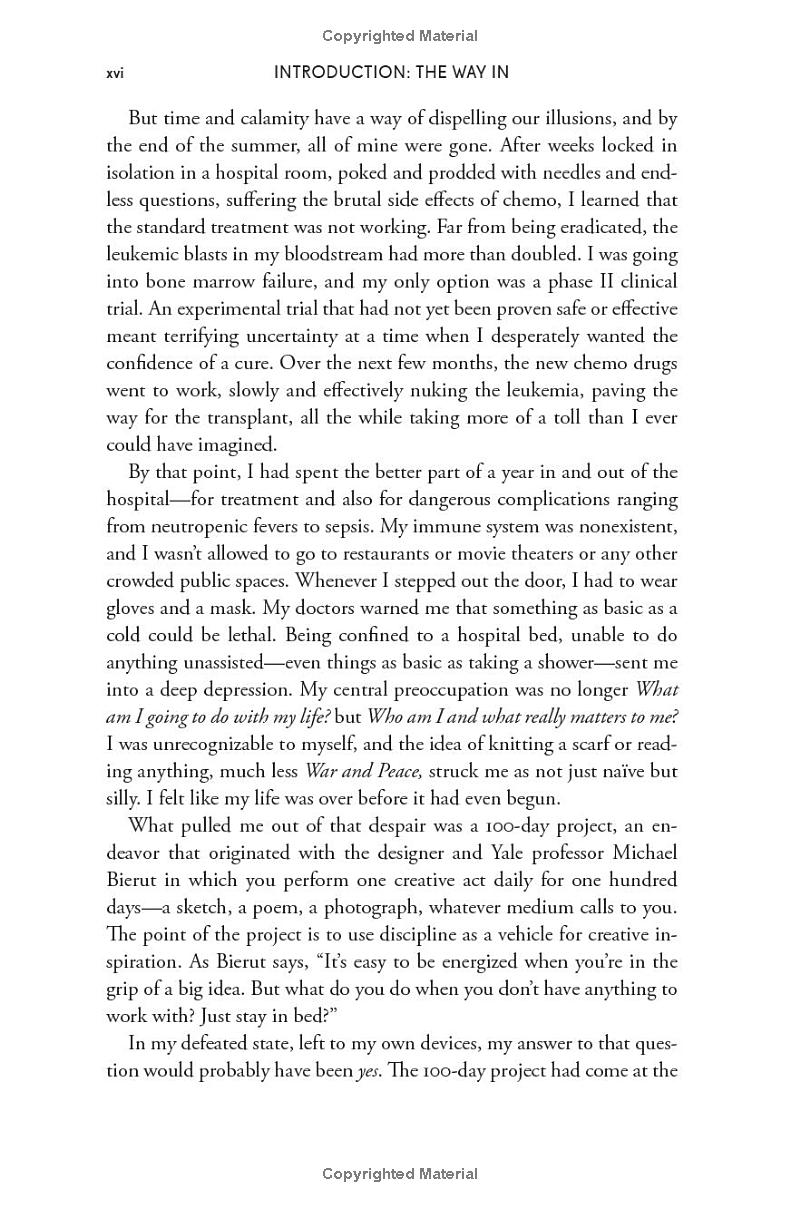 Copyrighted Material

xvi INTRODUCTION: THE WAY IN

But time and calamity have a way of dispelling our illusions, and by the end of the summer, all of mine were gone. After weeks locked in isolation in a hospital room, poked and prodded with needles and endless questions, suffering the brutal side effects of chemo, I learned that the standard treatment was not working. Far from being eradicated, the leukemic blasts in my bloodstream had more than doubled. I was going into bone marrow failure, and my only option was a phase II clinical trial. An experimental trial that had not yet been proven safe or effective meant terrifying uncertainty at a time when I desperately wanted the confidence of a cure. Over the next few months, the new chemo drugs went to work, slowly and effectively nuking the leukemia, paving the way for the transplant, all the while taking more of a toll than I ever could have imagined.

By that point, I had spent the better part of a year in and out of the hospital—for treatment and also for dangerous complications ranging from neutropenic fevers to sepsis. My immune system was nonexistent, and I wasn't allowed to go to restaurants or movie theaters or any other crowded public spaces. Whenever I stepped out the door, I had to wear gloves and a mask. My doctors warned me that something as basic as a cold could be lethal. Being confined to a hospital bed, unable to do anything unassisted—even things as basic as taking a shower—sent me into a deep depression. My central preoccupation was no longer What am I going to do with my life? but Who am I and what really matters to me? I was unrecognizable to myself, and the idea of knitting a scarf or reading anything, much less War and Peace, struck me as not just naïve but silly. I felt like my life was over before it had even begun.

What pulled me out of that despair was a 100-day project, an endeavor that originated with the designer and Yale professor Michael Bierut in which you perform one creative act daily for one hundred days—a sketch, a poem, a photograph, whatever medium calls to you. The point of the project is to use discipline as a vehicle for creative inspiration. As Bierut says, "It's easy to be energized when you're in the grip of a big idea. But what do you do when you don't have anything to work with? Just stay in bed?"

In my defeated state, left to my own devices, my answer to that question would probably have been yes. The 100-day project had come at the

Copyrighted Material